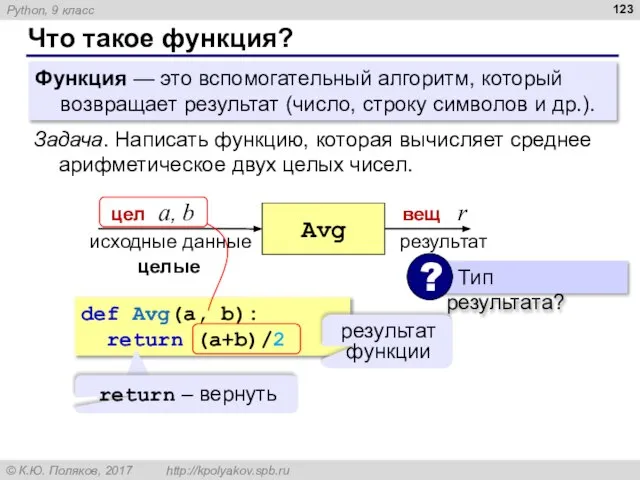 Python, 9 класс

123

Что такое функция?

Функция — это вспомогательный алгоритм, который возвращает результат (число, строку символов и др.).

Задача. Написать функцию, которая вычисляет среднее арифметическое двух целых чисел.

цел $a, b$

исходные данные

целые

Avg

вещ $r$

результат

? Тип результата?

def Avg(a, b):
  return (a+b)/2

результат функции

return – вернуть

© К.Ю. Поляков, 2017 http://kpolyakov.spb.ru